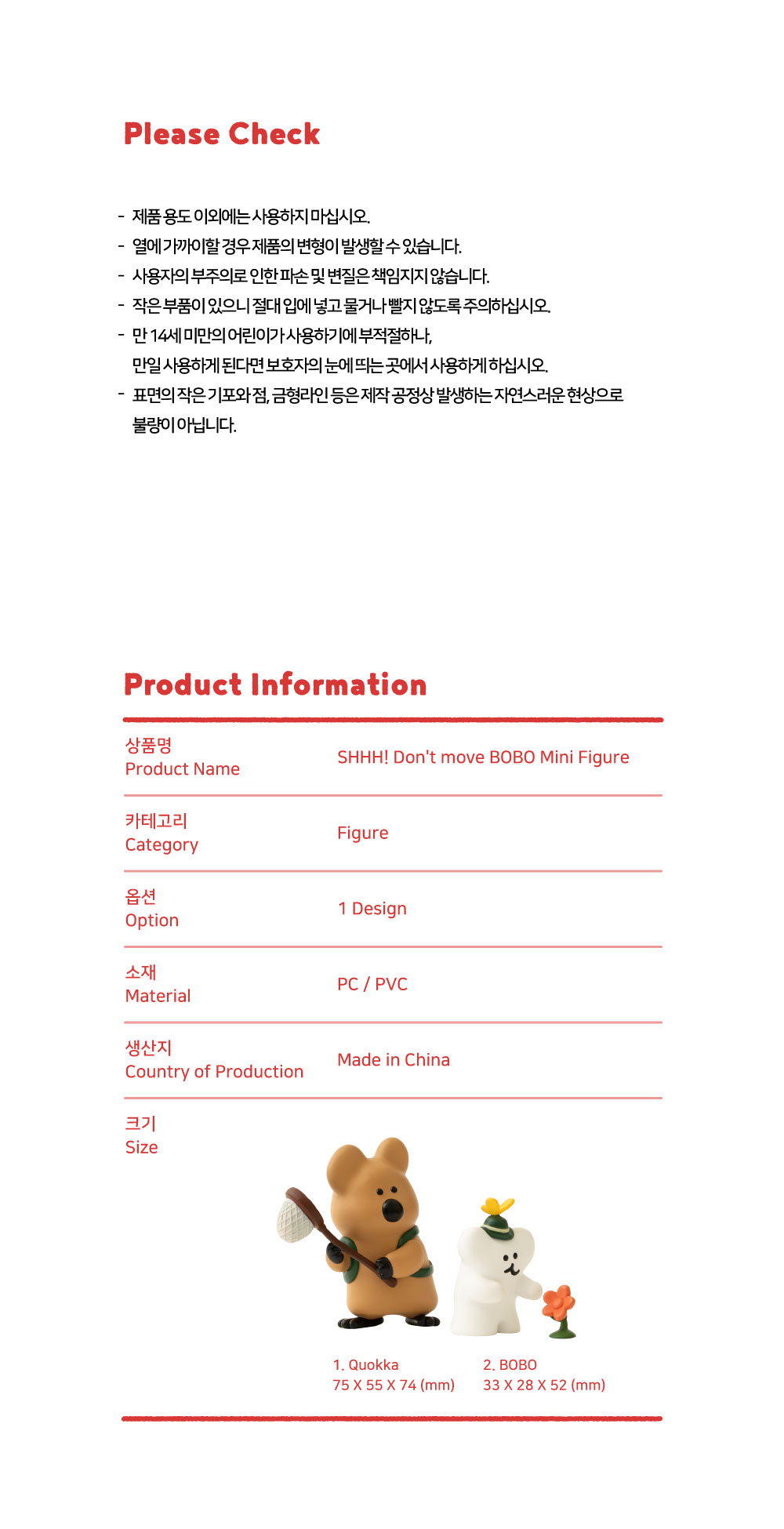 Please Check

- 제품 용도 이외에는 사용하지 마십시오.
- 열에 가까이할 경우 제품의 변형이 발생할 수 있습니다.
- 사용자의 부주의로 인한 파손 및 변질은 책임지지 않습니다.
- 작은 부품이 있으니 절대 입에 넣고 물거나 빨지 않도록 주의하십시오.
- 만 14세 미만의 어린이가 사용하기에 부적절하나, 만일 사용하게 된다면 보호자의 눈에 띄는 곳에서 사용하게 하십시오.
- 표면의 작은 기포와 점, 금형라인 등은 제작 공정상 발생하는 자연스러운 현상으로 불량이 아닙니다.

Product Information

| | |
|---|---|
| 상품명 Product Name | SHHH! Don't move BOBO Mini Figure |
| 카테고리 Category | Figure |
| 옵션 Option | 1 Design |
| 소재 Material | PC / PVC |
| 생산지 Country of Production | Made in China |
| 크기 Size | 1. Quokka 75 X 55 X 74 (mm) 2. BOBO 33 X 28 X 52 (mm) |